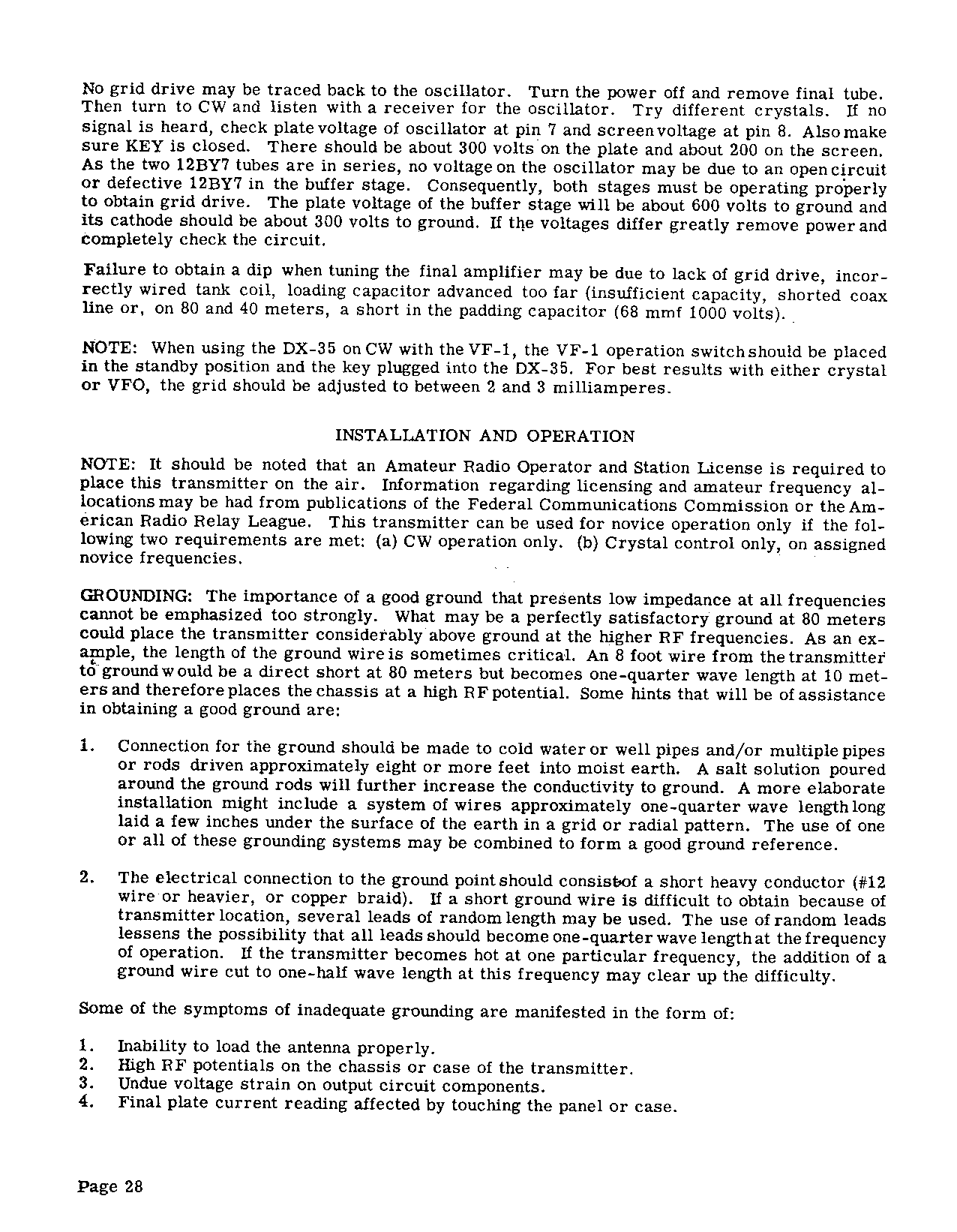 No grid drive may be traced back to the oscillator. Turn the power off and remove final tube. Then turn to CW and listen with a receiver for the oscillator. Try different crystals. If no signal is heard, check plate voltage of oscillator at pin 7 and screen voltage at pin 8. Also make sure KEY is closed. There should be about 300 volts on the plate and about 200 on the screen. As the two 12BY7 tubes are in series, no voltage on the oscillator may be due to an open circuit or defective 12BY7 in the buffer stage. Consequently, both stages must be operating properly to obtain grid drive. The plate voltage of the buffer stage will be about 600 volts to ground and its cathode should be about 300 volts to ground. If the voltages differ greatly remove power and completely check the circuit.

Failure to obtain a dip when tuning the final amplifier may be due to lack of grid drive, incorrectly wired tank coil, loading capacitor advanced too far (insufficient capacity, shorted coax line or, on 80 and 40 meters, a short in the padding capacitor (68 mmf 1000 volts).

NOTE: When using the DX-35 on CW with the VF-1, the VF-1 operation switch should be placed in the standby position and the key plugged into the DX-35. For best results with either crystal or VFO, the grid should be adjusted to between 2 and 3 milliamperes.

INSTALLATION AND OPERATION

NOTE: It should be noted that an Amateur Radio Operator and Station License is required to place this transmitter on the air. Information regarding licensing and amateur frequency allocations may be had from publications of the Federal Communications Commission or the American Radio Relay League. This transmitter can be used for novice operation only if the following two requirements are met: (a) CW operation only. (b) Crystal control only, on assigned novice frequencies.

GROUNDING: The importance of a good ground that presents low impedance at all frequencies cannot be emphasized too strongly. What may be a perfectly satisfactory ground at 80 meters could place the transmitter considerably above ground at the higher RF frequencies. As an example, the length of the ground wire is sometimes critical. An 8 foot wire from the transmitter to ground would be a direct short at 80 meters but becomes one-quarter wave length at 10 meters and therefore places the chassis at a high RF potential. Some hints that will be of assistance in obtaining a good ground are:

1. Connection for the ground should be made to cold water or well pipes and/or multiple pipes or rods driven approximately eight or more feet into moist earth. A salt solution poured around the ground rods will further increase the conductivity to ground. A more elaborate installation might include a system of wires approximately one-quarter wave length long laid a few inches under the surface of the earth in a grid or radial pattern. The use of one or all of these grounding systems may be combined to form a good ground reference.

2. The electrical connection to the ground point should consist of a short heavy conductor (#12 wire or heavier, or copper braid). If a short ground wire is difficult to obtain because of transmitter location, several leads of random length may be used. The use of random leads lessens the possibility that all leads should become one-quarter wave length at the frequency of operation. If the transmitter becomes hot at one particular frequency, the addition of a ground wire cut to one-half wave length at this frequency may clear up the difficulty.

Some of the symptoms of inadequate grounding are manifested in the form of:

1. Inability to load the antenna properly.
2. High RF potentials on the chassis or case of the transmitter.
3. Undue voltage strain on output circuit components.
4. Final plate current reading affected by touching the panel or case.

Page 28